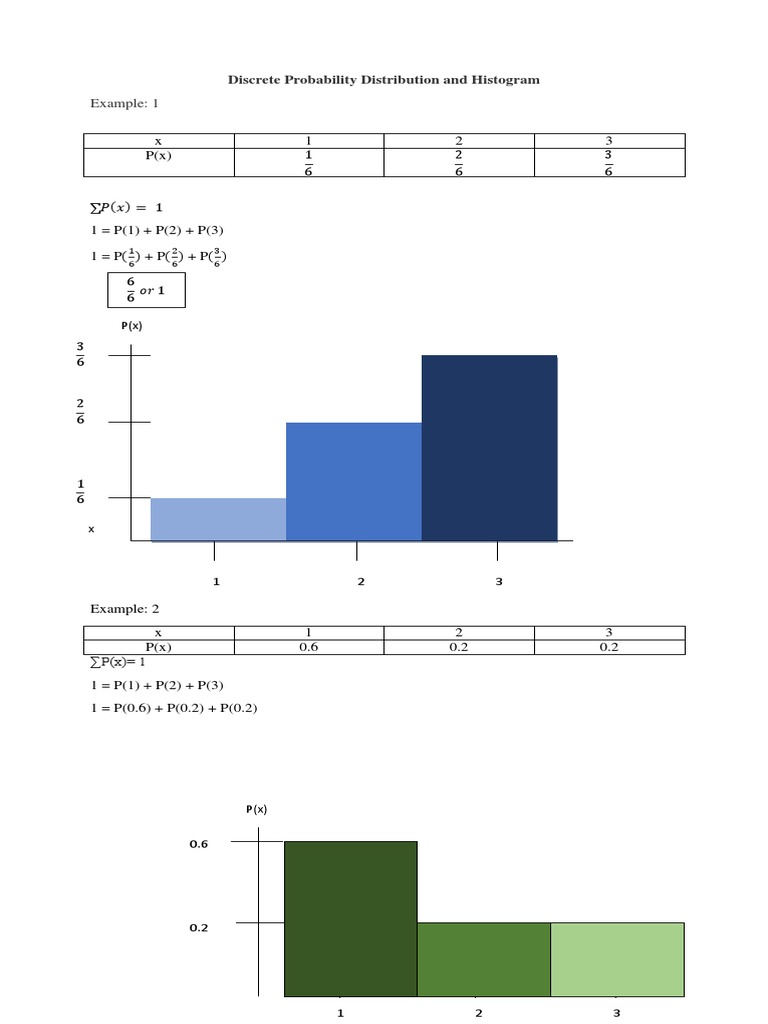 Discrete Probability Distribution and Histogram

Example: 1

| x | 1 | 2 | 3 |
|---|---|---|---|
| P(x) | $\frac{1}{6}$ | $\frac{2}{6}$ | $\frac{3}{6}$ |

$\sum P(x) = 1$

1 = P(1) + P(2) + P(3)

1 = P($\frac{1}{6}$) + P($\frac{2}{6}$) + P($\frac{3}{6}$)

$\frac{6}{6}$ or 1

P(x)

$\frac{3}{6}$

$\frac{2}{6}$

$\frac{1}{6}$

x

1 2 3

Example: 2

| x | 1 | 2 | 3 |
|---|---|---|---|
| P(x) | 0.6 | 0.2 | 0.2 |

$\sum$P(x)= 1

1 = P(1) + P(2) + P(3)

1 = P(0.6) + P(0.2) + P(0.2)

P(x)

0.6

0.2

1 2 3